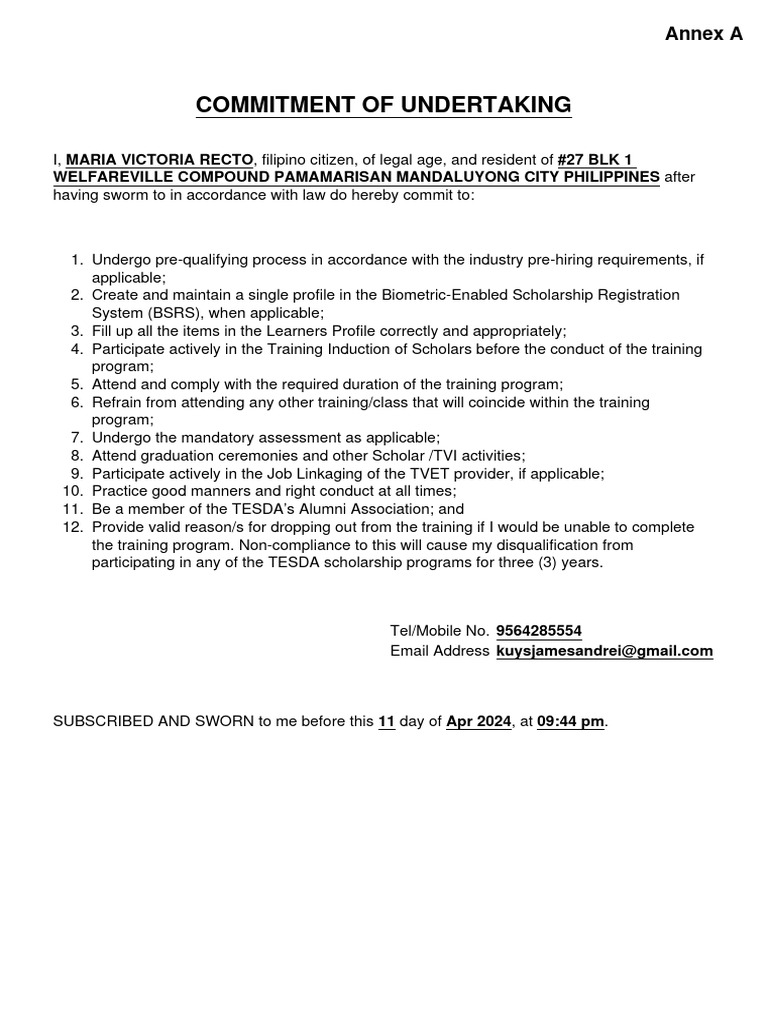 Annex A

COMMITMENT OF UNDERTAKING

I, MARIA VICTORIA RECTO, filipino citizen, of legal age, and resident of #27 BLK 1 WELFAREVILLE COMPOUND PAMAMARISAN MANDALUYONG CITY PHILIPPINES after having sworm to in accordance with law do hereby commit to:

1. Undergo pre-qualifying process in accordance with the industry pre-hiring requirements, if applicable;
2. Create and maintain a single profile in the Biometric-Enabled Scholarship Registration System (BSRS), when applicable;
3. Fill up all the items in the Learners Profile correctly and appropriately;
4. Participate actively in the Training Induction of Scholars before the conduct of the training program;
5. Attend and comply with the required duration of the training program;
6. Refrain from attending any other training/class that will coincide within the training program;
7. Undergo the mandatory assessment as applicable;
8. Attend graduation ceremonies and other Scholar /TVI activities;
9. Participate actively in the Job Linkaging of the TVET provider, if applicable;
10. Practice good manners and right conduct at all times;
11. Be a member of the TESDA's Alumni Association; and
12. Provide valid reason/s for dropping out from the training if I would be unable to complete the training program. Non-compliance to this will cause my disqualification from participating in any of the TESDA scholarship programs for three (3) years.

Tel/Mobile No. 9564285554
Email Address kuysjamesandrei@gmail.com

SUBSCRIBED AND SWORN to me before this 11 day of Apr 2024, at 09:44 pm.